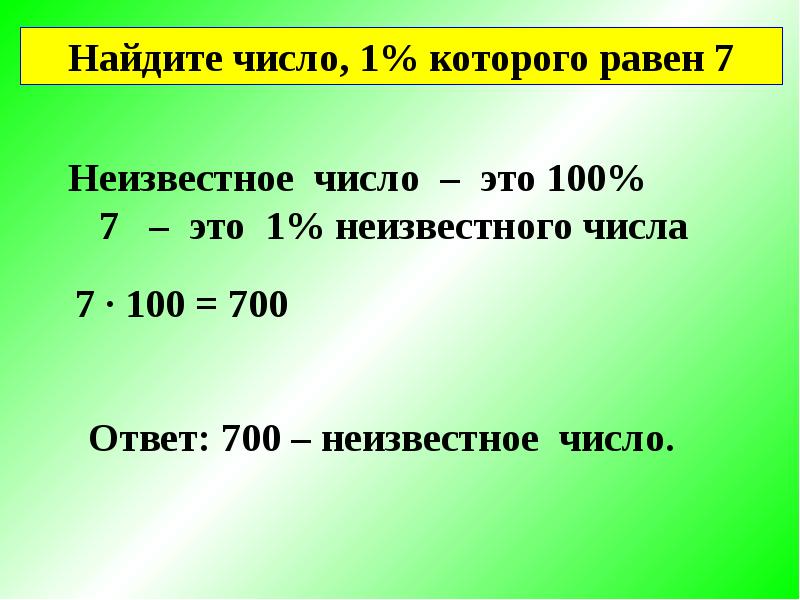 Найдите число, 1% которого равен 7

Неизвестное число – это 100%
7 – это 1% неизвестного числа

$7 \cdot 100 = 700$

Ответ: 700 – неизвестное число.